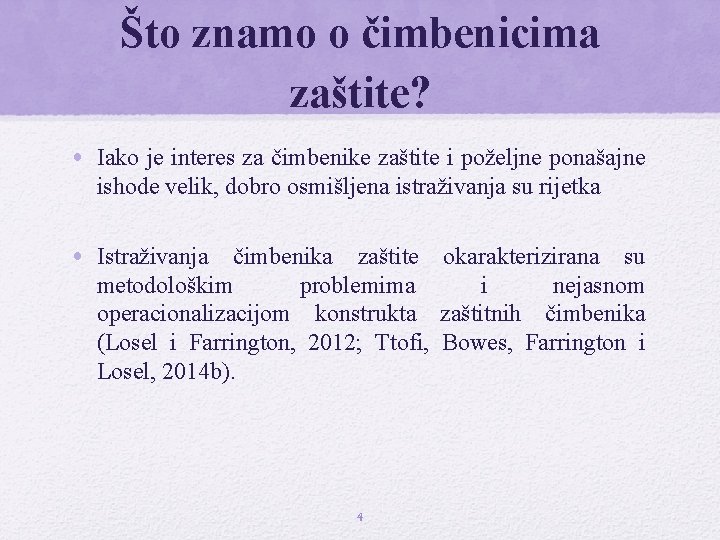 Što znamo o čimbenicima zaštite?

• Iako je interes za čimbenike zaštite i poželjne ponašajne ishode velik, dobro osmišljena istraživanja su rijetka

• Istraživanja čimbenika zaštite okarakterizirana su metodološkim problemima i nejasnom operacionalizacijom konstrukta zaštitnih čimbenika (Losel i Farrington, 2012; Ttofi, Bowes, Farrington i Losel, 2014b).

4